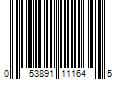 0 53891 11164 5